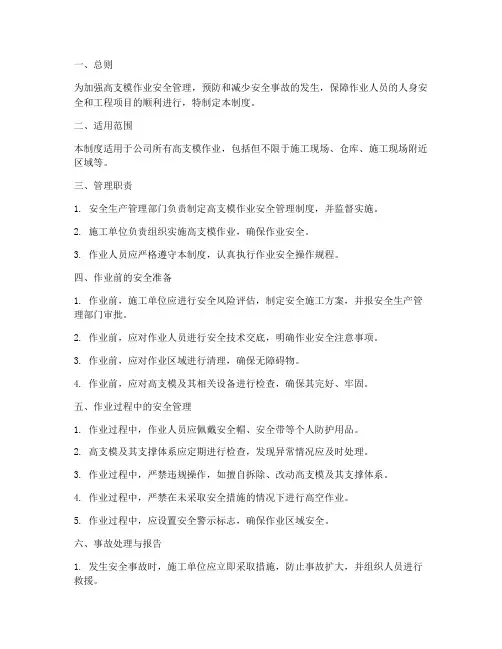 一、总则

为加强高支模作业安全管理，预防和减少安全事故的发生，保障作业人员的人身安全和工程项目的顺利进行，特制定本制度。

二、适用范围

本制度适用于公司所有高支模作业，包括但不限于施工现场、仓库、施工现场附近区域等。

三、管理职责

1. 安全生产管理部门负责制定高支模作业安全管理制度，并监督实施。

2. 施工单位负责组织实施高支模作业，确保作业安全。

3. 作业人员应严格遵守本制度，认真执行作业安全操作规程。

四、作业前的安全准备

1. 作业前，施工单位应进行安全风险评估，制定安全施工方案，并报安全生产管理部门审批。

2. 作业前，应对作业人员进行安全技术交底，明确作业安全注意事项。

3. 作业前，应对作业区域进行清理，确保无障碍物。

4. 作业前，应对高支模及其相关设备进行检查，确保其完好、牢固。

五、作业过程中的安全管理

1. 作业过程中，作业人员应佩戴安全帽、安全带等个人防护用品。

2. 高支模及其支撑体系应定期进行检查，发现异常情况应及时处理。

3. 作业过程中，严禁违规操作，如擅自拆除、改动高支模及其支撑体系。

4. 作业过程中，严禁在未采取安全措施的情况下进行高空作业。

5. 作业过程中，应设置安全警示标志，确保作业区域安全。

六、事故处理与报告

1. 发生安全事故时，施工单位应立即采取措施，防止事故扩大，并组织人员进行救援。